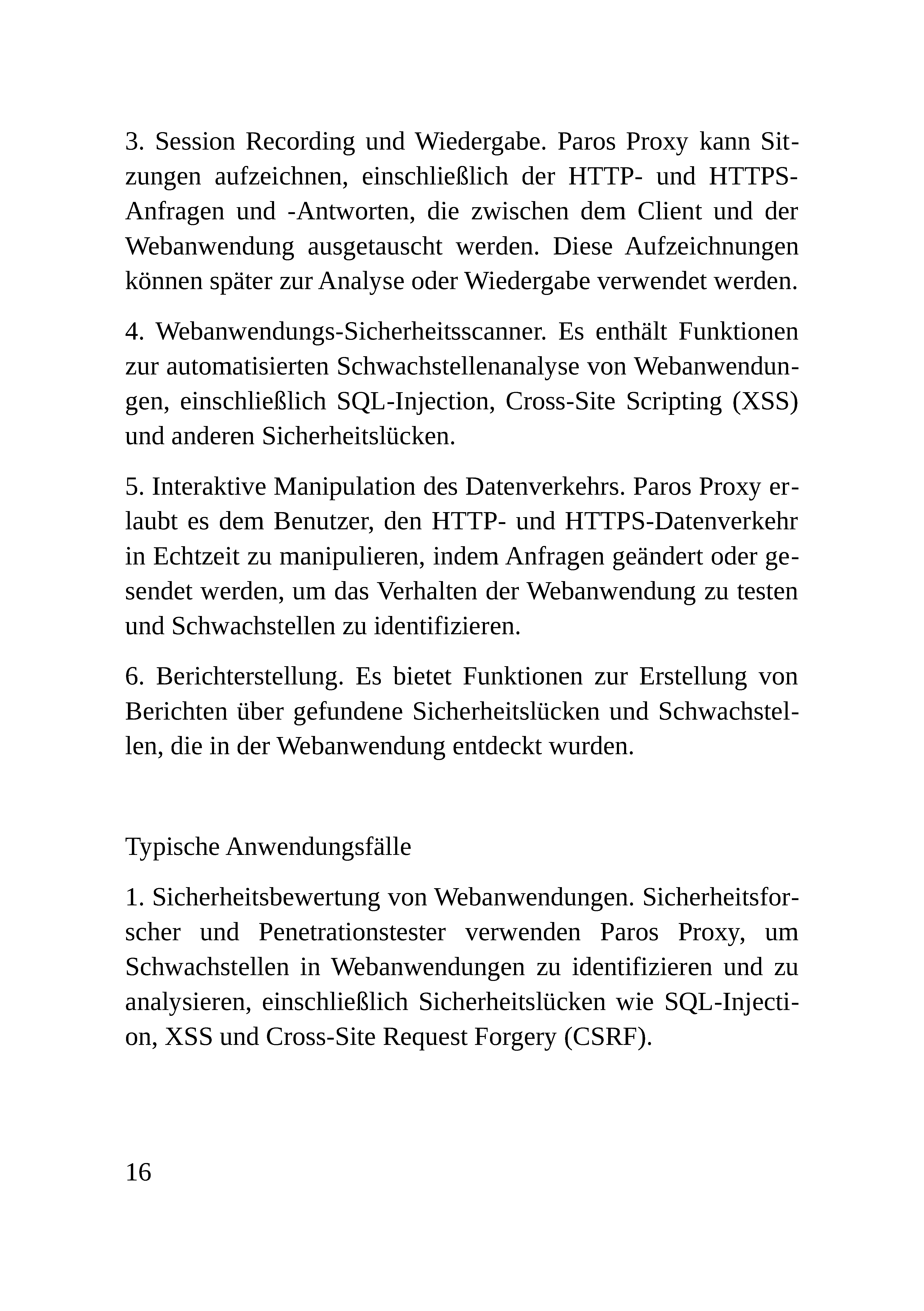 3. Session Recording und Wiedergabe. Paros Proxy kann Sitzungen aufzeichnen, einschließlich der HTTP- und HTTPS-Anfragen und -Antworten, die zwischen dem Client und der Webanwendung ausgetauscht werden. Diese Aufzeichnungen können später zur Analyse oder Wiedergabe verwendet werden.

4. Webanwendungs-Sicherheitsscanner. Es enthält Funktionen zur automatisierten Schwachstellenanalyse von Webanwendungen, einschließlich SQL-Injection, Cross-Site Scripting (XSS) und anderen Sicherheitslücken.

5. Interaktive Manipulation des Datenverkehrs. Paros Proxy erlaubt es dem Benutzer, den HTTP- und HTTPS-Datenverkehr in Echtzeit zu manipulieren, indem Anfragen geändert oder gesendet werden, um das Verhalten der Webanwendung zu testen und Schwachstellen zu identifizieren.

6. Berichterstellung. Es bietet Funktionen zur Erstellung von Berichten über gefundene Sicherheitslücken und Schwachstellen, die in der Webanwendung entdeckt wurden.

Typische Anwendungsfälle

1. Sicherheitsbewertung von Webanwendungen. Sicherheitsforscher und Penetrationstester verwenden Paros Proxy, um Schwachstellen in Webanwendungen zu identifizieren und zu analysieren, einschließlich Sicherheitslücken wie SQL-Injection, XSS und Cross-Site Request Forgery (CSRF).

16